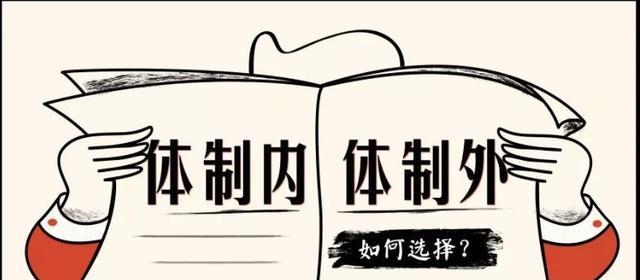 体制内 体制外

如何选择？